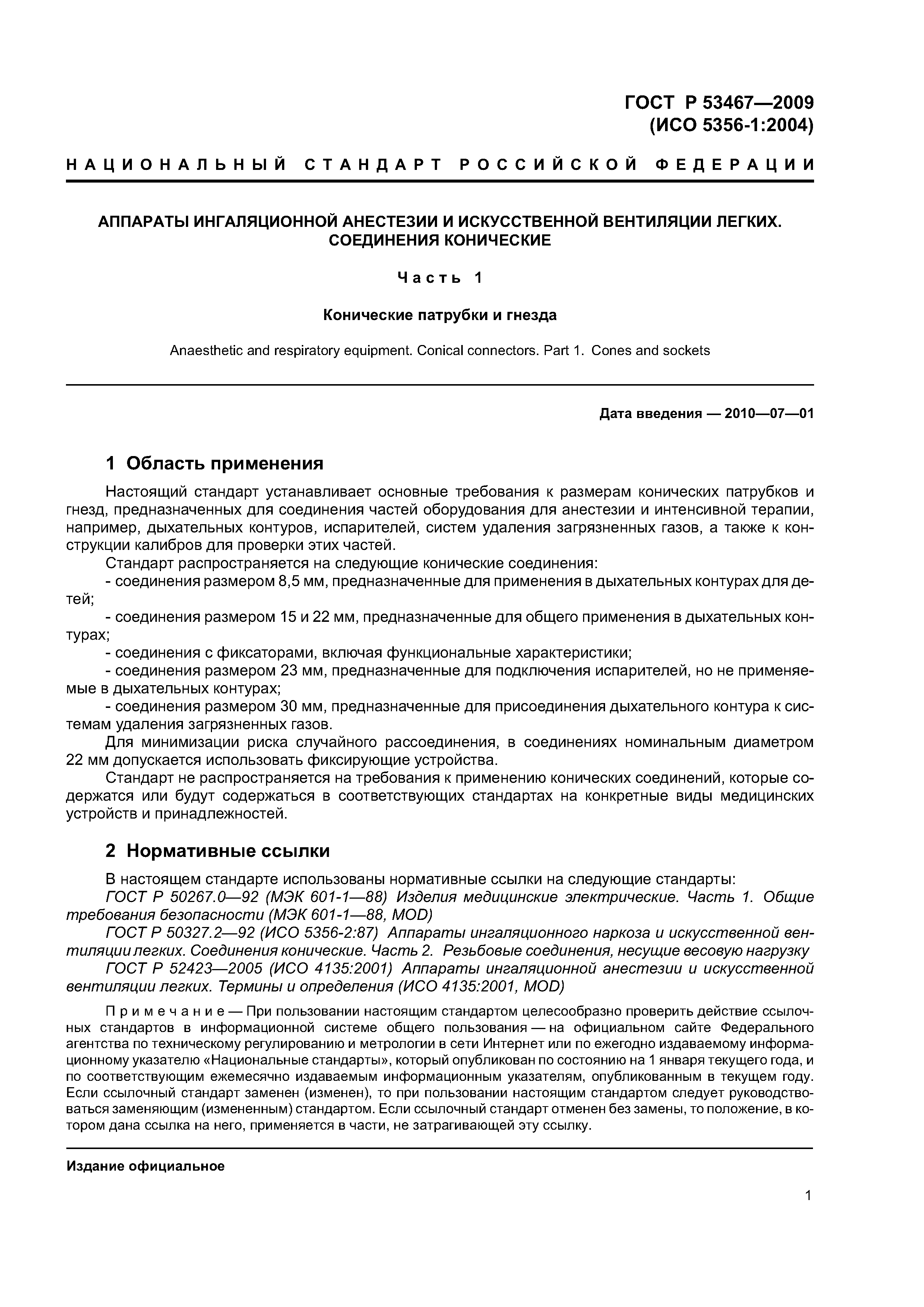 ГОСТ Р 53467—2009
(ИСО 5356-1:2004)

НАЦИОНАЛЬНЫЙ СТАНДАРТ РОССИЙСКОЙ ФЕДЕРАЦИИ

АППАРАТЫ ИНГАЛЯЦИОННОЙ АНЕСТЕЗИИ И ИСКУССТВЕННОЙ ВЕНТИЛЯЦИИ ЛЕГКИХ. СОЕДИНЕНИЯ КОНИЧЕСКИЕ

Часть 1

Конические патрубки и гнезда

Anaesthetic and respiratory equipment. Conical connectors. Part 1. Cones and sockets

Дата введения — 2010—07—01

1 Область применения

Настоящий стандарт устанавливает основные требования к размерам конических патрубков и гнезд, предназначенных для соединения частей оборудования для анестезии и интенсивной терапии, например, дыхательных контуров, испарителей, систем удаления загрязненных газов, а также к конструкции калибров для проверки этих частей.

Стандарт распространяется на следующие конические соединения:
- соединения размером 8,5 мм, предназначенные для применения в дыхательных контурах для детей;
- соединения размером 15 и 22 мм, предназначенные для общего применения в дыхательных контурах;
- соединения с фиксаторами, включая функциональные характеристики;
- соединения размером 23 мм, предназначенные для подключения испарителей, но не применяемые в дыхательных контурах;
- соединения размером 30 мм, предназначенные для присоединения дыхательного контура к системам удаления загрязненных газов.

Для минимизации риска случайного рассоединения, в соединениях номинальным диаметром 22 мм допускается использовать фиксирующие устройства.

Стандарт не распространяется на требования к применению конических соединений, которые содержатся или будут содержаться в соответствующих стандартах на конкретные виды медицинских устройств и принадлежностей.

2 Нормативные ссылки

В настоящем стандарте использованы нормативные ссылки на следующие стандарты:
ГОСТ Р 50267.0—92 (МЭК 601-1—88) Изделия медицинские электрические. Часть 1. Общие требования безопасности (МЭК 601-1—88, MOD)
ГОСТ Р 50327.2—92 (ИСО 5356-2:87) Аппараты ингаляционного наркоза и искусственной вентиляции легких. Соединения конические. Часть 2. Резьбовые соединения, несущие весовую нагрузку
ГОСТ Р 52423—2005 (ИСО 4135:2001) Аппараты ингаляционной анестезии и искусственной вентиляции легких. Термины и определения (ИСО 4135:2001, MOD)

Примечание — При пользовании настоящим стандартом целесообразно проверить действие ссылочных стандартов в информационной системе общего пользования — на официальном сайте Федерального агентства по техническому регулированию и метрологии в сети Интернет или по ежегодно издаваемому информационному указателю «Национальные стандарты», который опубликован по состоянию на 1 января текущего года, и по соответствующим ежемесячно издаваемым информационным указателям, опубликованным в текущем году. Если ссылочный стандарт заменен (изменен), то при пользовании настоящим стандартом следует руководствоваться заменяющим (измененным) стандартом. Если ссылочный стандарт отменен без замены, то положение, в котором дана ссылка на него, применяется в части, не затрагивающей эту ссылку.

Издание официальное

1